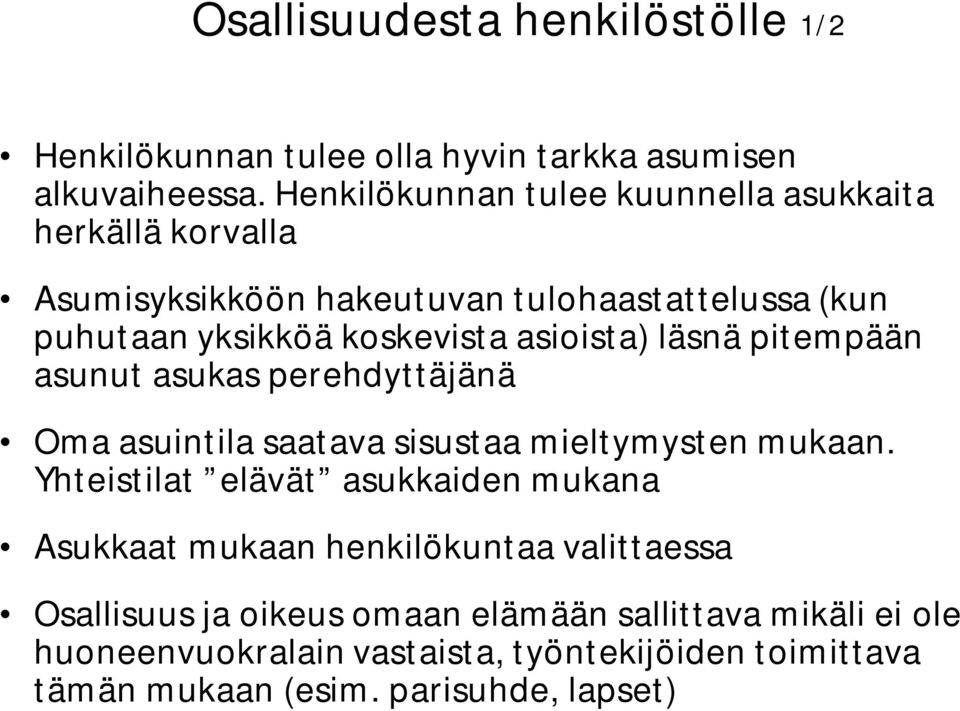 Osallisuudesta henkilöstölle 1/2

• Henkilökunnan tulee olla hyvin tarkka asumisen alkuvaiheessa. Henkilökunnan tulee kuunnella asukkaita herkällä korvalla

• Asumisyksikköön hakeutuvan tulohaastattelussa (kun puhutaan yksikköä koskevista asioista) läsnä pitempään asunut asukas perehdyttäjänä

• Oma asuintila saatava sisustaa mieltymysten mukaan. Yhteistilat ”elävät” asukkaiden mukana

• Asukkaat mukaan henkilökuntaa valittaessa

• Osallisuus ja oikeus omaan elämään sallittava mikäli ei ole huoneenvuokralain vastaista, työntekijöiden toimittava tämän mukaan (esim. parisuhde, lapset)